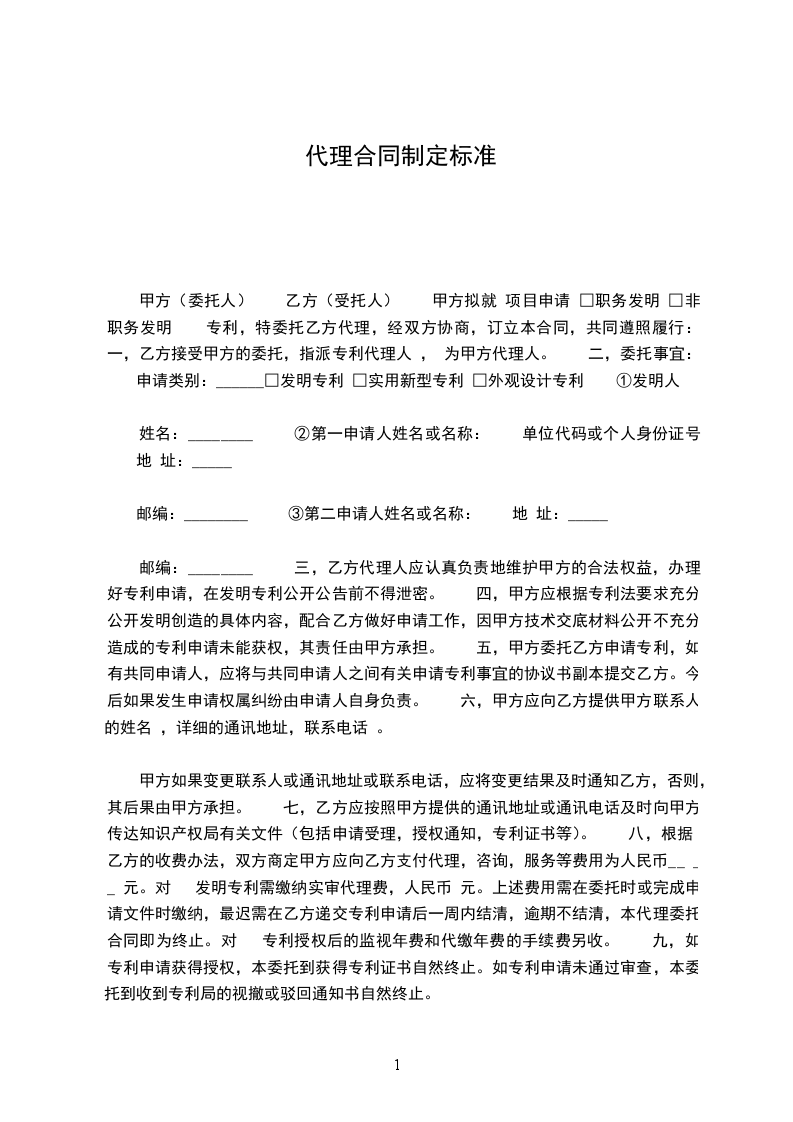 代理合同制定标准

甲方（委托人） 乙方（受托人） 甲方拟就 项目申请 □职务发明 □非职务发明 专利，特委托乙方代理，经双方协商，订立本合同，共同遵照履行： 一，乙方接受甲方的委托，指派专利代理人 ， 为甲方代理人。 二，委托事宜： 申请类别：______□发明专利 □实用新型专利 □外观设计专利 ①发明人

姓名：________ ②第一申请人姓名或名称： 单位代码或个人身份证号 地 址：_____

邮编：________ ③第二申请人姓名或名称： 地 址：_____

邮编：________ 三，乙方代理人应认真负责地维护甲方的合法权益，办理好专利申请，在发明专利公开公告前不得泄密。 四，甲方应根据专利法要求充分公开发明创造的具体内容，配合乙方做好申请工作，因甲方技术交底材料公开不充分造成的专利申请未能获权，其责任由甲方承担。 五，甲方委托乙方申请专利，如有共同申请人，应将与共同申请人之间有关申请专利事宜的协议书副本提交乙方。今后如果发生申请权属纠纷由申请人自身负责。 六，甲方应向乙方提供甲方联系人的姓名 ，详细的通讯地址，联系电话 。

甲方如果变更联系人或通讯地址或联系电话，应将变更结果及时通知乙方，否则，其后果由甲方承担。 七，乙方应按照甲方提供的通讯地址或通讯电话及时向甲方传达知识产权局有关文件（包括申请受理，授权通知，专利证书等）。 八，根据乙方的收费办法，双方商定甲方应向乙方支付代理，咨询，服务等费用为人民币__ _ _ 元。对 发明专利需缴纳实审代理费，人民币 元。上述费用需在委托时或完成申请文件时缴纳，最迟需在乙方递交专利申请后一周内结清，逾期不结清，本代理委托合同即为终止。对 专利授权后的监视年费和代缴年费的手续费另收。 九，如专利申请获得授权，本委托到获得专利证书自然终止。如专利申请未通过审查，本委托到收到专利局的视撤或驳回通知书自然终止。

1